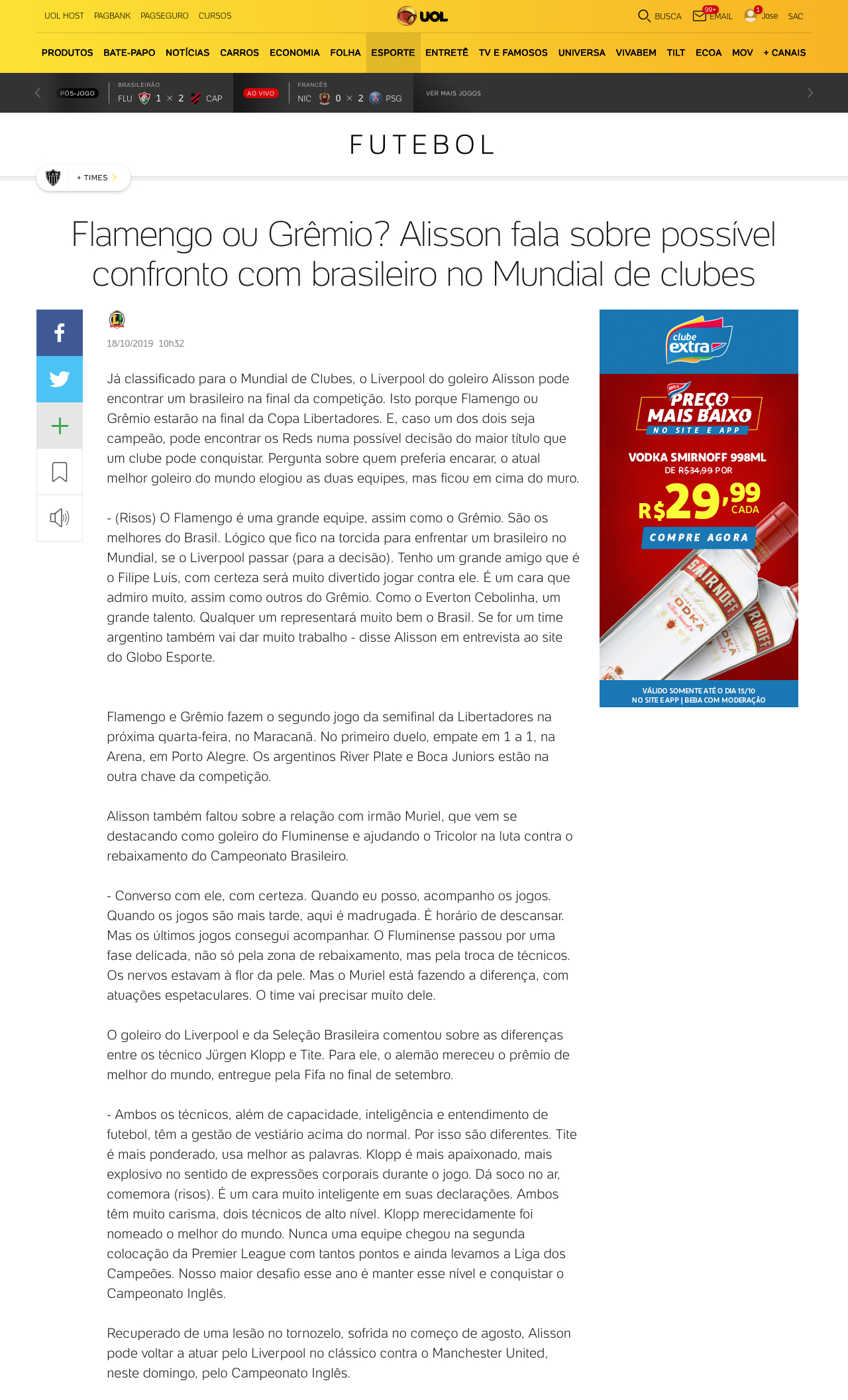 UOL HOST PAGBANK PAGSEGURO CURSOS

UOL

BUSCA 99+ EMAIL 1 Jose SAC

PRODUTOS BATE-PAPO NOTÍCIAS CARROS ECONOMIA FOLHA ESPORTE ENTRETÊ TV E FAMOSOS UNIVERSA VIVABEM TILT ECOA MOV + CANAIS

PÓS-JOGO BRASILEIRÃO FLU 1 × 2 CAP AO VIVO FRANCÊS NIC 0 × 2 PSG VER MAIS JOGOS

FUTEBOL

+ TIMES

Flamengo ou Grêmio? Alisson fala sobre possível confronto com brasileiro no Mundial de clubes

18/10/2019 10h32

Já classificado para o Mundial de Clubes, o Liverpool do goleiro Alisson pode encontrar um brasileiro na final da competição. Isto porque Flamengo ou Grêmio estarão na final da Copa Libertadores. E, caso um dos dois seja campeão, pode encontrar os Reds numa possível decisão do maior título que um clube pode conquistar. Pergunta sobre quem preferia encarar, o atual melhor goleiro do mundo elogiou as duas equipes, mas ficou em cima do muro.

- (Risos) O Flamengo é uma grande equipe, assim como o Grêmio. São os melhores do Brasil. Lógico que fico na torcida para enfrentar um brasileiro no Mundial, se o Liverpool passar (para a decisão). Tenho um grande amigo que é o Filipe Luís, com certeza será muito divertido jogar contra ele. É um cara que admiro muito, assim como outros do Grêmio. Como o Everton Cebolinha, um grande talento. Qualquer um representará muito bem o Brasil. Se for um time argentino também vai dar muito trabalho - disse Alisson em entrevista ao site do Globo Esporte.

Flamengo e Grêmio fazem o segundo jogo da semifinal da Libertadores na próxima quarta-feira, no Maracanã. No primeiro duelo, empate em 1 a 1, na Arena, em Porto Alegre. Os argentinos River Plate e Boca Juniors estão na outra chave da competição.

Alisson também faltou sobre a relação com irmão Muriel, que vem se destacando como goleiro do Fluminense e ajudando o Tricolor na luta contra o rebaixamento do Campeonato Brasileiro.

- Converso com ele, com certeza. Quando eu posso, acompanho os jogos. Quando os jogos são mais tarde, aqui é madrugada. É horário de descansar. Mas os últimos jogos consegui acompanhar. O Fluminense passou por uma fase delicada, não só pela zona de rebaixamento, mas pela troca de técnicos. Os nervos estavam à flor da pele. Mas o Muriel está fazendo a diferença, com atuações espetaculares. O time vai precisar muito dele.

O goleiro do Liverpool e da Seleção Brasileira comentou sobre as diferenças entre os técnico Jürgen Klopp e Tite. Para ele, o alemão mereceu o prêmio de melhor do mundo, entregue pela Fifa no final de setembro.

- Ambos os técnicos, além de capacidade, inteligência e entendimento de futebol, têm a gestão de vestiário acima do normal. Por isso são diferentes. Tite é mais ponderado, usa melhor as palavras. Klopp é mais apaixonado, mais explosivo no sentido de expressões corporais durante o jogo. Dá soco no ar, comemora (risos). É um cara muito inteligente em suas declarações. Ambos têm muito carisma, dois técnicos de alto nível. Klopp merecidamente foi nomeado o melhor do mundo. Nunca uma equipe chegou na segunda colocação da Premier League com tantos pontos e ainda levamos a Liga dos Campeões. Nosso maior desafio esse ano é manter esse nível e conquistar o Campeonato Inglês.

Recuperado de uma lesão no tornozelo, sofrida no começo de agosto, Alisson pode voltar a atuar pelo Liverpool no clássico contra o Manchester United, neste domingo, pelo Campeonato Inglês.

clube extra

extra PREÇO MAIS BAIXO NO SITE E APP

VODKA SMIRNOFF 998ML
DE R$34,99 POR
R$29,99 CADA
COMPRE AGORA

SMIRNOFF VODKA

VÁLIDO SOMENTE ATÉ O DIA 15/10
NO SITE E APP | BEBA COM MODERAÇÃO